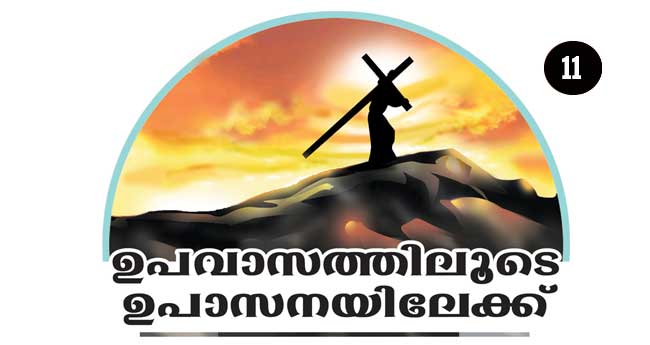 11

ഉപവാസത്തിലൂടെ
ഉപാസനയിലേക്ക്